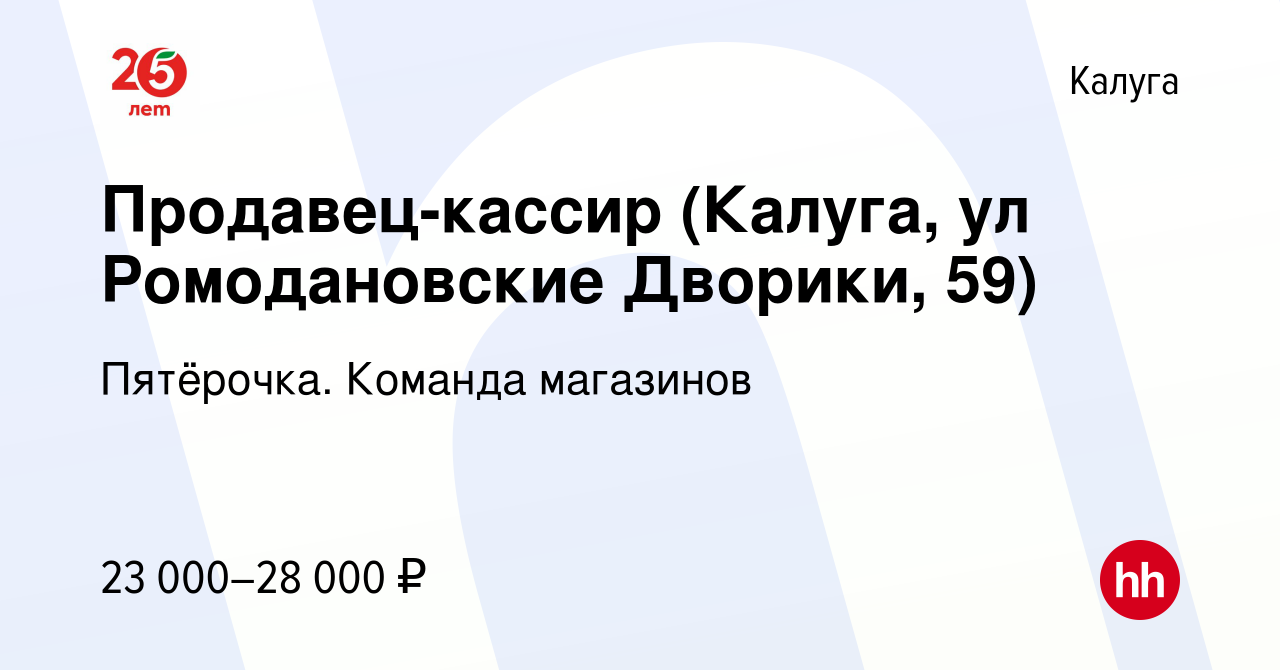 25 лет

Калуга

Продавец-кассир (Калуга, ул Ромодановские Дворики, 59)

Пятёрочка. Команда магазинов

23 000–28 000 ₽

hh